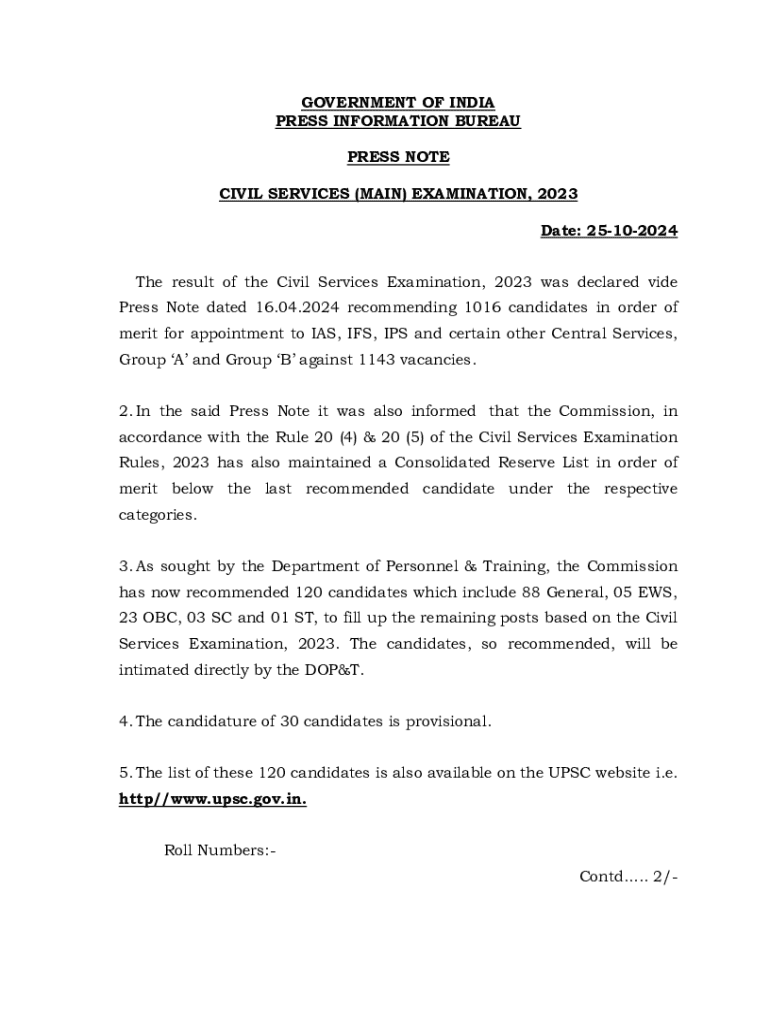 GOVERNMENT OF INDIA
PRESS INFORMATION BUREAU

PRESS NOTE

CIVIL SERVICES (MAIN) EXAMINATION, 2023

Date: 25-10-2024

The result of the Civil Services Examination, 2023 was declared vide Press Note dated 16.04.2024 recommending 1016 candidates in order of merit for appointment to IAS, IFS, IPS and certain other Central Services, Group 'A' and Group 'B' against 1143 vacancies.

2. In the said Press Note it was also informed that the Commission, in accordance with the Rule 20 (4) & 20 (5) of the Civil Services Examination Rules, 2023 has also maintained a Consolidated Reserve List in order of merit below the last recommended candidate under the respective categories.

3. As sought by the Department of Personnel & Training, the Commission has now recommended 120 candidates which include 88 General, 05 EWS, 23 OBC, 03 SC and 01 ST, to fill up the remaining posts based on the Civil Services Examination, 2023. The candidates, so recommended, will be intimated directly by the DOP&T.

4. The candidature of 30 candidates is provisional.

5. The list of these 120 candidates is also available on the UPSC website i.e. http//www.upsc.gov.in.

Roll Numbers:-

Contd..... 2/-